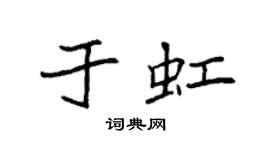 于虹

词典网